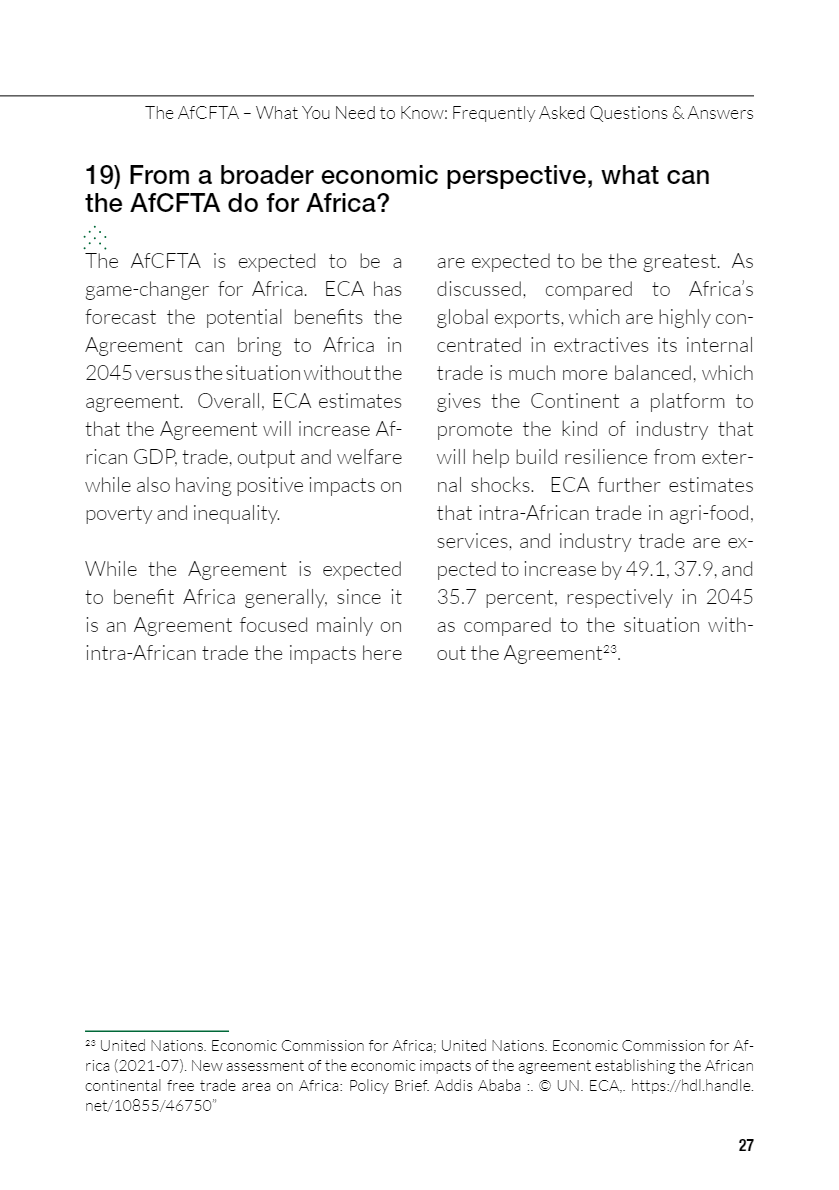 The AfCFTA – What You Need to Know: Frequently Asked Questions & Answers

19) From a broader economic perspective, what can the AfCFTA do for Africa?

The AfCFTA is expected to be a game-changer for Africa. ECA has forecast the potential benefits the Agreement can bring to Africa in 2045 versus the situation without the agreement. Overall, ECA estimates that the Agreement will increase African GDP, trade, output and welfare while also having positive impacts on poverty and inequality.

While the Agreement is expected to benefit Africa generally, since it is an Agreement focused mainly on intra-African trade the impacts here are expected to be the greatest. As discussed, compared to Africa's global exports, which are highly concentrated in extractives its internal trade is much more balanced, which gives the Continent a platform to promote the kind of industry that will help build resilience from external shocks. ECA further estimates that intra-African trade in agri-food, services, and industry trade are expected to increase by 49.1, 37.9, and 35.7 percent, respectively in 2045 as compared to the situation without the Agreement$^{23}$.

$^{23}$ United Nations. Economic Commission for Africa; United Nations. Economic Commission for Africa (2021-07). New assessment of the economic impacts of the agreement establishing the African continental free trade area on Africa: Policy Brief. Addis Ababa :. © UN. ECA,. https://hdl.handle.net/10855/46750"

27